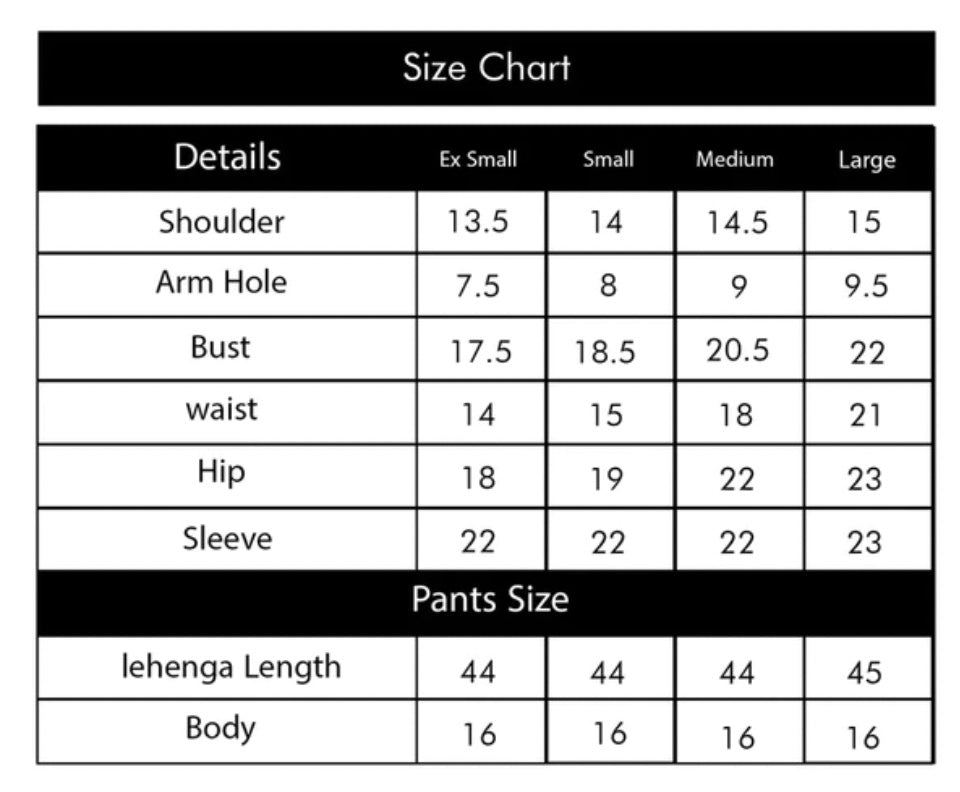 Size Chart

| Details | Ex Small | Small | Medium | Large |
|---|---|---|---|---|
| Shoulder | 13.5 | 14 | 14.5 | 15 |
| Arm Hole | 7.5 | 8 | 9 | 9.5 |
| Bust | 17.5 | 18.5 | 20.5 | 22 |
| waist | 14 | 15 | 18 | 21 |
| Hip | 18 | 19 | 22 | 23 |
| Sleeve | 22 | 22 | 22 | 23 |
| Pants Size | | | | |
| lehenga Length | 44 | 44 | 44 | 45 |
| Body | 16 | 16 | 16 | 16 |